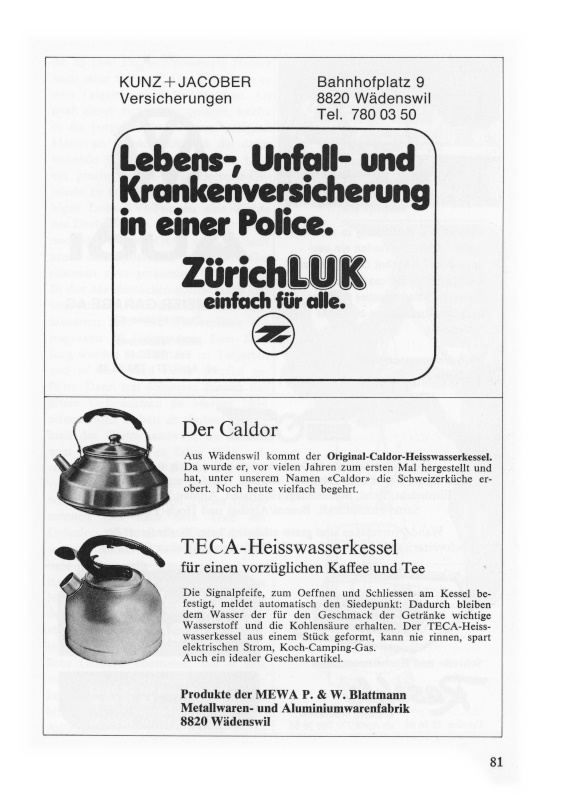 KUNZ + JACOBER
Versicherungen

Bahnhofplatz 9
8820 Wädenswil
Tel. 780 03 50

Lebens-, Unfall- und Krankenversicherung in einer Police.

ZürichLUK
einfach für alle.

Der Caldor

Aus Wädenswil kommt der Original-Caldor-Heisswasserkessel. Da wurde er, vor vielen Jahren zum ersten Mal hergestellt und hat, unter unserem Namen «Caldor» die Schweizerküche erobert. Noch heute vielfach begehrt.

TECA-Heisswasserkessel

für einen vorzüglichen Kaffee und Tee

Die Signalpfeife, zum Oeffnen und Schliessen am Kessel befestigt, meldet automatisch den Siedepunkt: Dadurch bleiben dem Wasser der für den Geschmack der Getränke wichtige Wasserstoff und die Kohlensäure erhalten. Der TECA-Heisswasserkessel aus einem Stück geformt, kann nie rinnen, spart elektrischen Strom, Koch-Camping-Gas.
Auch ein idealer Geschenkartikel.

Produkte der MEWA P. & W. Blattmann
Metallwaren- und Aluminiumwarenfabrik
8820 Wädenswil

81